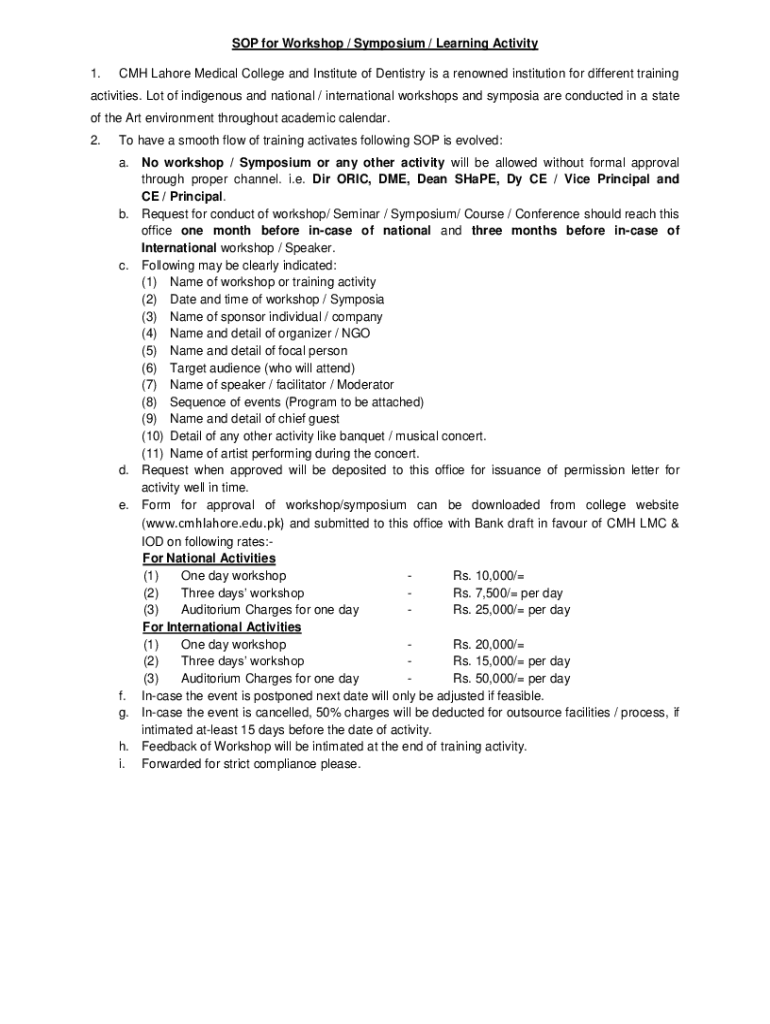 SOP for Workshop / Symposium / Learning Activity

1. CMH Lahore Medical College and Institute of Dentistry is a renowned institution for different training activities. Lot of indigenous and national / international workshops and symposia are conducted in a state of the Art environment throughout academic calendar.

2. To have a smooth flow of training activates following SOP is evolved:

a. No workshop / Symposium or any other activity will be allowed without formal approval through proper channel. i.e. Dir ORIC, DME, Dean SHaPE, Dy CE / Vice Principal and CE / Principal.

b. Request for conduct of workshop/ Seminar / Symposium/ Course / Conference should reach this office one month before in-case of national and three months before in-case of International workshop / Speaker.

c. Following may be clearly indicated:
(1) Name of workshop or training activity
(2) Date and time of workshop / Symposia
(3) Name of sponsor individual / company
(4) Name and detail of organizer / NGO
(5) Name and detail of focal person
(6) Target audience (who will attend)
(7) Name of speaker / facilitator / Moderator
(8) Sequence of events (Program to be attached)
(9) Name and detail of chief guest
(10) Detail of any other activity like banquet / musical concert.
(11) Name of artist performing during the concert.

d. Request when approved will be deposited to this office for issuance of permission letter for activity well in time.

e. Form for approval of workshop/symposium can be downloaded from college website (www.cmhlahore.edu.pk) and submitted to this office with Bank draft in favour of CMH LMC & IOD on following rates:-

For National Activities
(1) One day workshop - Rs. 10,000/=
(2) Three days' workshop - Rs. 7,500/= per day
(3) Auditorium Charges for one day - Rs. 25,000/= per day

For International Activities
(1) One day workshop - Rs. 20,000/=
(2) Three days' workshop - Rs. 15,000/= per day
(3) Auditorium Charges for one day - Rs. 50,000/= per day

f. In-case the event is postponed next date will only be adjusted if feasible.

g. In-case the event is cancelled, 50% charges will be deducted for outsource facilities / process, if intimated at-least 15 days before the date of activity.

h. Feedback of Workshop will be intimated at the end of training activity.

i. Forwarded for strict compliance please.